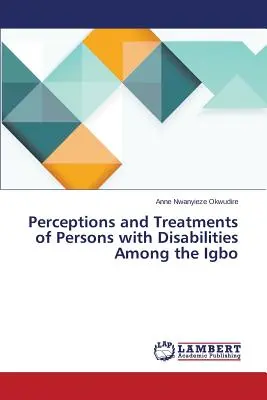 Anne Nwanyieze Okwudire

Perceptions and Treatments of Persons with Disabilities Among the Igbo

LAP

LAMBERT
Academic Publishing